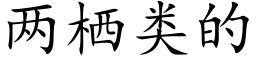 两栖类的